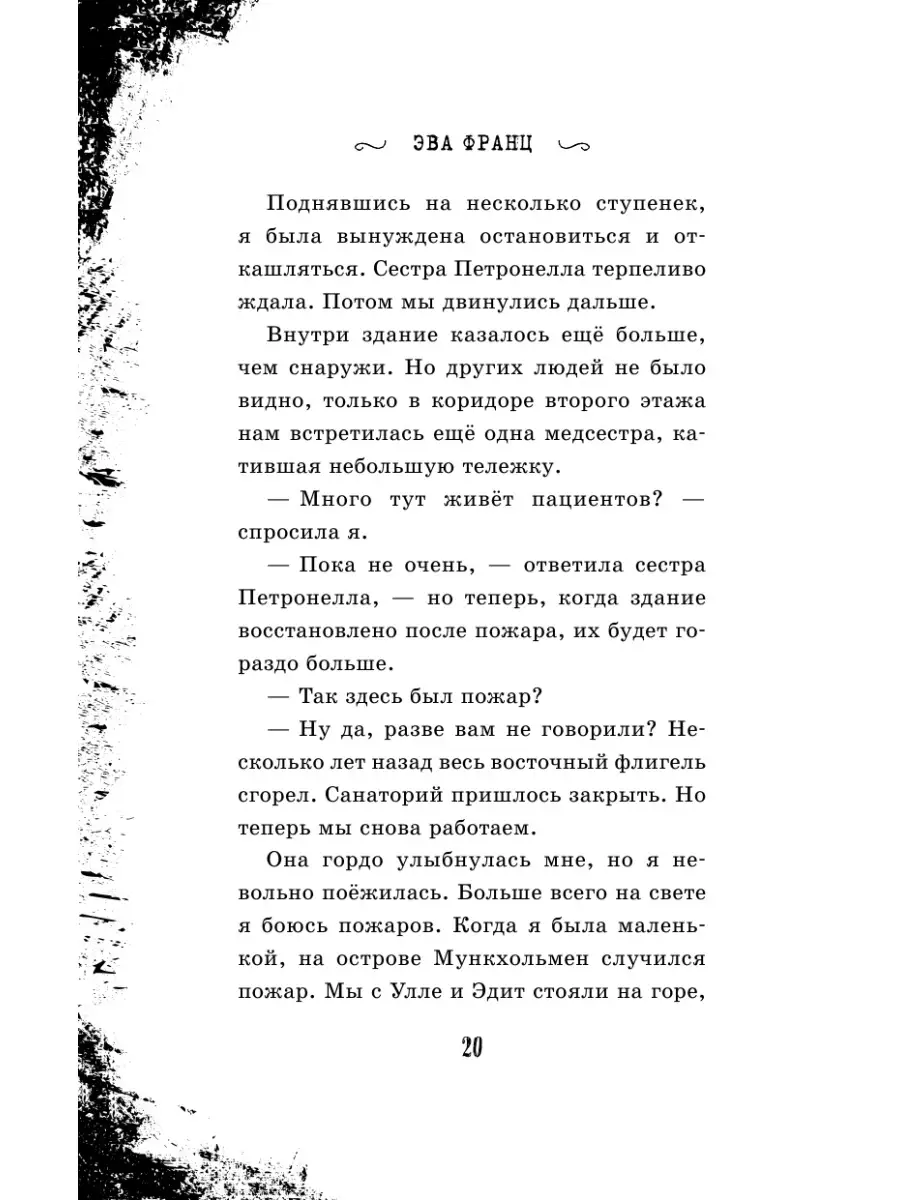 ЭВА ФРАНЦ

Поднявшись на несколько ступенек, я была вынуждена остановиться и откашляться. Сестра Петронелла терпеливо ждала. Потом мы двинулись дальше.

Внутри здание казалось ещё больше, чем снаружи. Но других людей не было видно, только в коридоре второго этажа нам встретилась ещё одна медсестра, катившая небольшую тележку.

— Много тут живёт пациентов? — спросила я.

— Пока не очень, — ответила сестра Петронелла, — но теперь, когда здание восстановлено после пожара, их будет гораздо больше.

— Так здесь был пожар?

— Ну да, разве вам не говорили? Несколько лет назад весь восточный флигель сгорел. Санаторий пришлось закрыть. Но теперь мы снова работаем.

Она гордо улыбнулась мне, но я невольно поёжилась. Больше всего на свете я боюсь пожаров. Когда я была маленькой, на острове Мункхольмен случился пожар. Мы с Улле и Эдит стояли на горе,

20